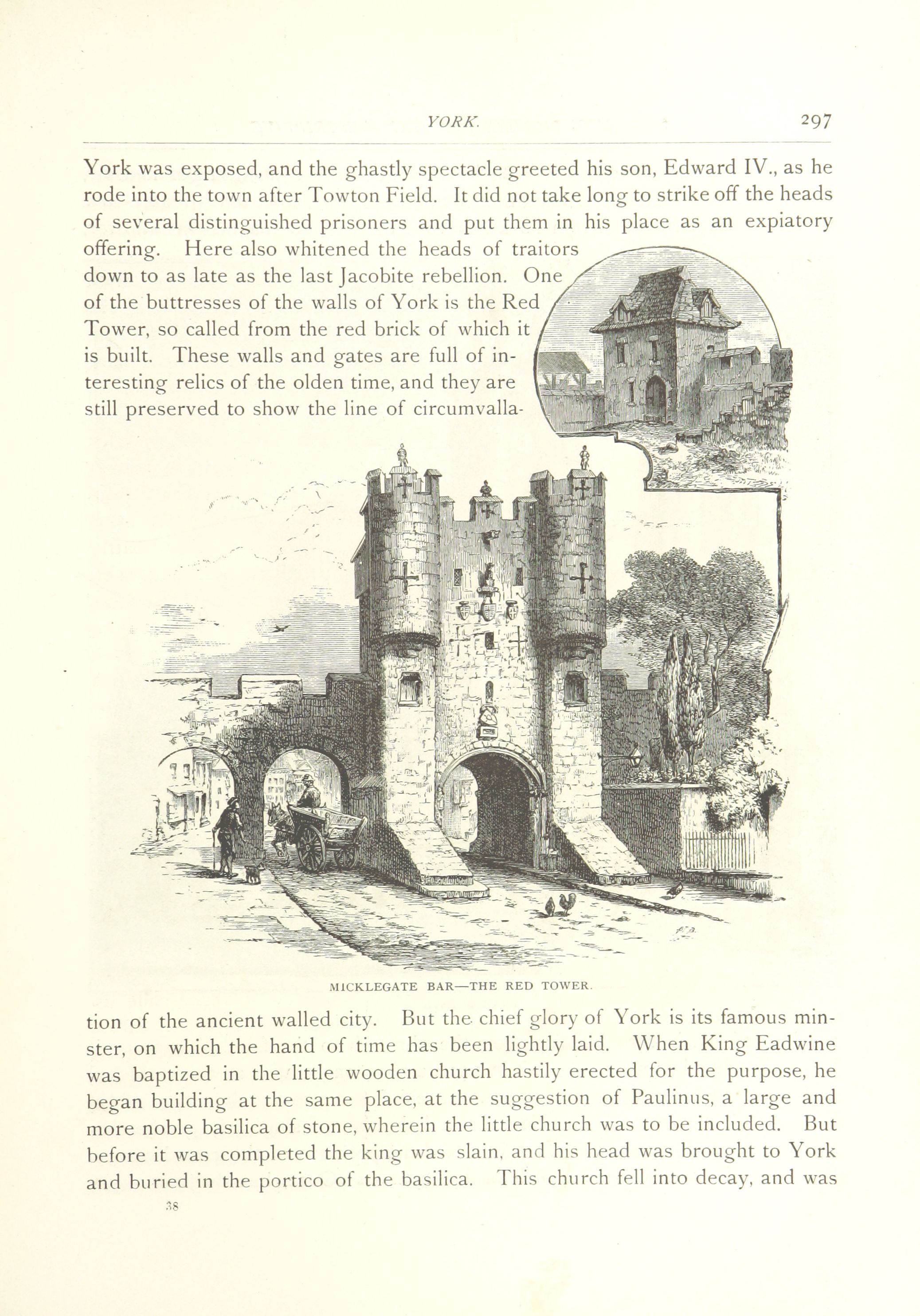 YORK. 297

York was exposed, and the ghastly spectacle greeted his son, Edward IV., as he rode into the town after Towton Field. It did not take long to strike off the heads of several distinguished prisoners and put them in his place as an expiatory offering. Here also whitened the heads of traitors down to as late as the last Jacobite rebellion. One of the buttresses of the walls of York is the Red Tower, so called from the red brick of which it is built. These walls and gates are full of interesting relics of the olden time, and they are still preserved to show the line of circumvallation of the ancient walled city. But the chief glory of York is its famous minster, on which the hand of time has been lightly laid. When King Eadwine was baptized in the little wooden church hastily erected for the purpose, he began building at the same place, at the suggestion of Paulinus, a large and more noble basilica of stone, wherein the little church was to be included. But before it was completed the king was slain, and his head was brought to York and buried in the portico of the basilica. This church fell into decay, and was

MICKLEGATE BAR—THE RED TOWER.

38